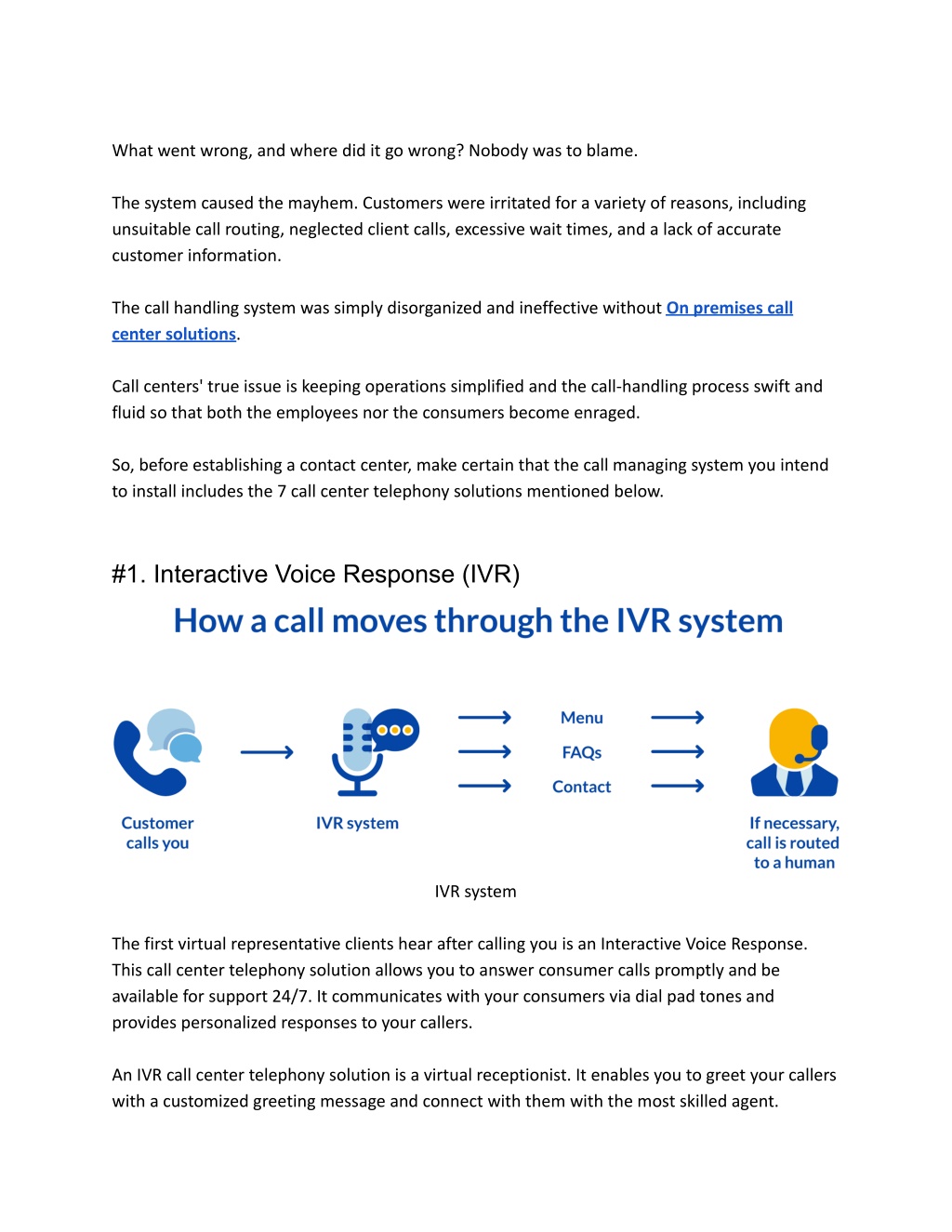 What went wrong, and where did it go wrong? Nobody was to blame.

The system caused the mayhem. Customers were irritated for a variety of reasons, including unsuitable call routing, neglected client calls, excessive wait times, and a lack of accurate customer information.

The call handling system was simply disorganized and ineffective without On premises call center solutions.

Call centers' true issue is keeping operations simplified and the call-handling process swift and fluid so that both the employees nor the consumers become enraged.

So, before establishing a contact center, make certain that the call managing system you intend to install includes the 7 call center telephony solutions mentioned below.

#1. Interactive Voice Response (IVR)

How a call moves through the IVR system

Customer calls you

IVR system

Menu

FAQs

Contact

If necessary, call is routed to a human

IVR system

The first virtual representative clients hear after calling you is an Interactive Voice Response. This call center telephony solution allows you to answer consumer calls promptly and be available for support 24/7. It communicates with your consumers via dial pad tones and provides personalized responses to your callers.

An IVR call center telephony solution is a virtual receptionist. It enables you to greet your callers with a customized greeting message and connect with them with the most skilled agent.